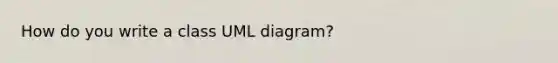 How do you write a class UML diagram?